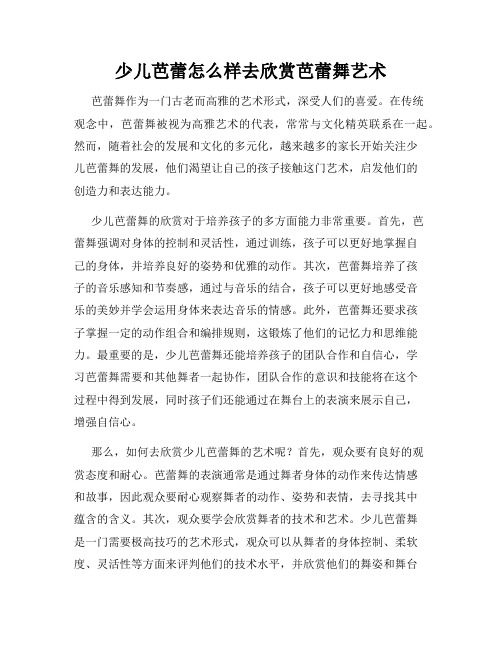 少儿芭蕾怎么样去欣赏芭蕾舞艺术

芭蕾舞作为一门古老而高雅的艺术形式，深受人们的喜爱。在传统观念中，芭蕾舞被视为高雅艺术的代表，常常与文化精英联系在一起。然而，随着社会的发展和文化的多元化，越来越多的家长开始关注少儿芭蕾舞的发展，他们渴望让自己的孩子接触这门艺术，启发他们的创造力和表达能力。

少儿芭蕾舞的欣赏对于培养孩子的多方面能力非常重要。首先，芭蕾舞强调对身体的控制和灵活性，通过训练，孩子可以更好地掌握自己的身体，并培养良好的姿势和优雅的动作。其次，芭蕾舞培养了孩子的音乐感知和节奏感，通过与音乐的结合，孩子可以更好地感受音乐的美妙并学会运用身体来表达音乐的情感。此外，芭蕾舞还要求孩子掌握一定的动作组合和编排规则，这锻炼了他们的记忆力和思维能力。最重要的是，少儿芭蕾舞还能培养孩子的团队合作和自信心，学习芭蕾舞需要和其他舞者一起协作，团队合作的意识和技能将在这个过程中得到发展，同时孩子们还能通过在舞台上的表演来展示自己，增强自信心。

那么，如何去欣赏少儿芭蕾舞的艺术呢？首先，观众要有良好的观赏态度和耐心。芭蕾舞的表演通常是通过舞者身体的动作来传达情感和故事，因此观众要耐心观察舞者的动作、姿势和表情，去寻找其中蕴含的含义。其次，观众要学会欣赏舞者的技术和艺术。少儿芭蕾舞是一门需要极高技巧的艺术形式，观众可以从舞者的身体控制、柔软度、灵活性等方面来评判他们的技术水平，并欣赏他们的舞姿和舞台